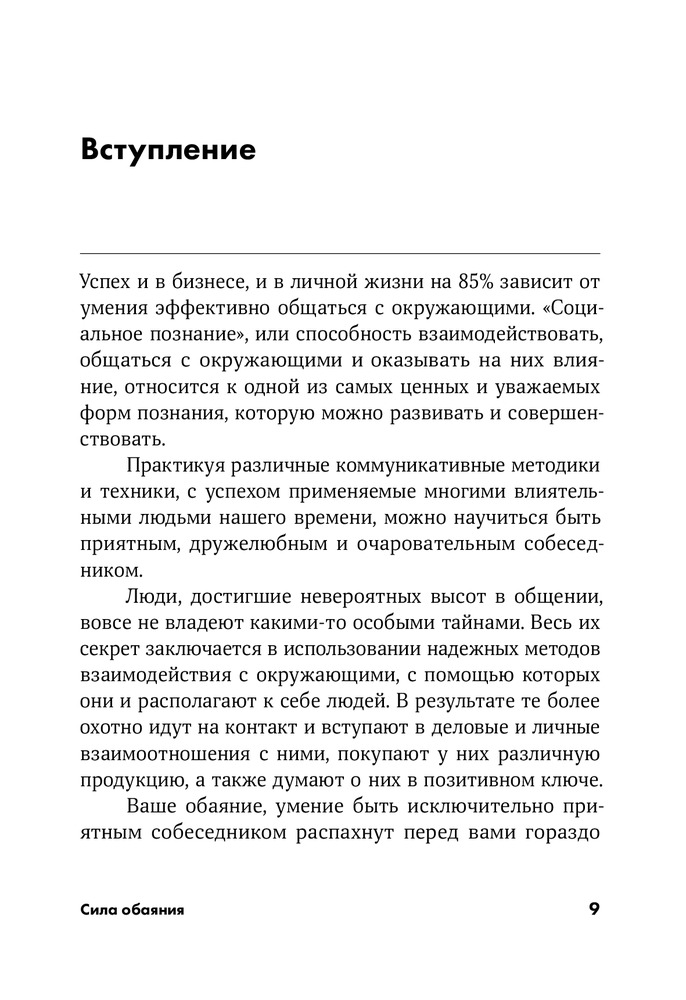 Вступление

Успех и в бизнесе, и в личной жизни на 85% зависит от умения эффективно общаться с окружающими. «Социальное познание», или способность взаимодействовать, общаться с окружающими и оказывать на них влияние, относится к одной из самых ценных и уважаемых форм познания, которую можно развивать и совершенствовать.

Практикуя различные коммуникативные методики и техники, с успехом применяемые многими влиятельными людьми нашего времени, можно научиться быть приятным, дружелюбным и очаровательным собеседником.

Люди, достигшие невероятных высот в общении, вовсе не владеют какими-то особыми тайнами. Весь их секрет заключается в использовании надежных методов взаимодействия с окружающими, с помощью которых они и располагают к себе людей. В результате те более охотно идут на контакт и вступают в деловые и личные взаимоотношения с ними, покупают у них различную продукцию, а также думают о них в позитивном ключе.

Ваше обаяние, умение быть исключительно приятным собеседником распахнут перед вами гораздо

Сила обаяния 9